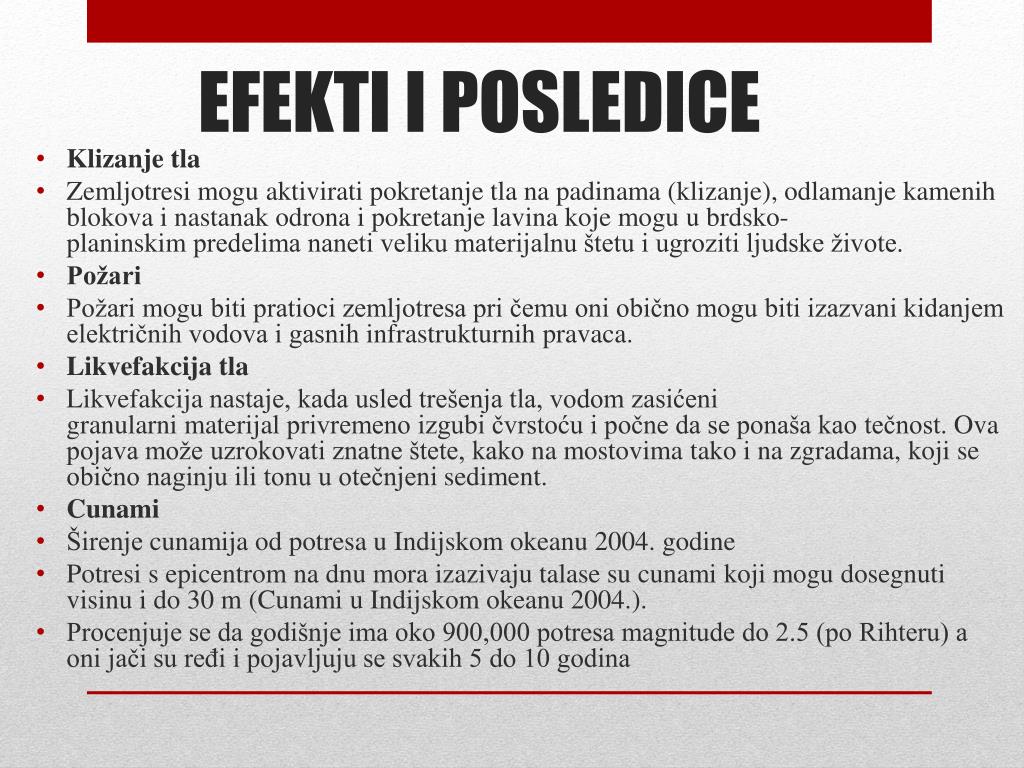 EFEKTI I POSLEDICE

• Klizanje tla
• Zemljotresi mogu aktivirati pokretanje tla na padinama (klizanje), odlamanje kamenih blokova i nastanak odrona i pokretanje lavina koje mogu u brdsko-planinskim predelima naneti veliku materijalnu štetu i ugroziti ljudske živote.
• Požari
• Požari mogu biti pratioci zemljotresa pri čemu oni obično mogu biti izazvani kidanjem električnih vodova i gasnih infrastrukturnih pravaca.
• Likvefakcija tla
• Likvefakcija nastaje, kada usled trešenja tla, vodom zasićeni granularni materijal privremeno izgubi čvrstoću i počne da se ponaša kao tečnost. Ova pojava može uzrokovati znatne štete, kako na mostovima tako i na zgradama, koji se obično naginju ili tonu u otečnjeni sediment.
• Cunami
• Širenje cunamija od potresa u Indijskom okeanu 2004. godine
• Potresi s epicentrom na dnu mora izazivaju talase su cunami koji mogu dosegnuti visinu i do 30 m (Cunami u Indijskom okeanu 2004.).
• Procenjuje se da godišnje ima oko 900,000 potresa magnitude do 2.5 (po Rihteru) a oni jači su ređi i pojavljuju se svakih 5 do 10 godina